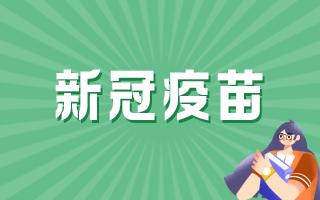 新冠疫苗